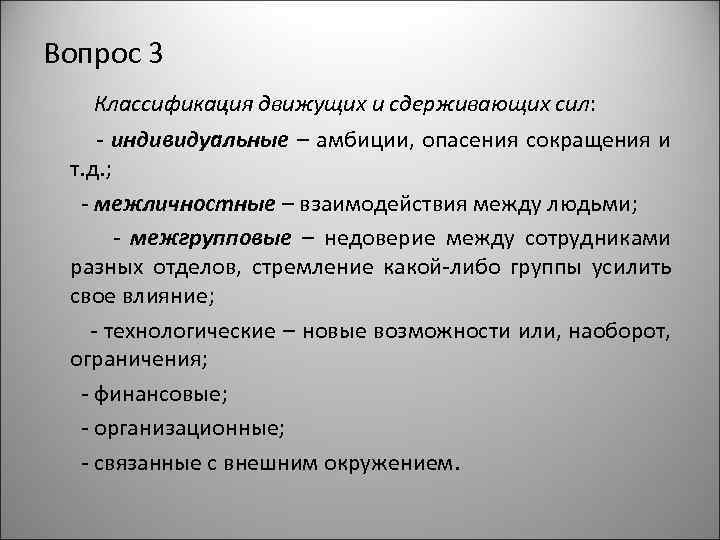 Вопрос 3

Классификация движущих и сдерживающих сил:

- индивидуальные – амбиции, опасения сокращения и т.д.;

- межличностные – взаимодействия между людьми;

- межгрупповые – недоверие между сотрудниками разных отделов, стремление какой-либо группы усилить свое влияние;

- технологические – новые возможности или, наоборот, ограничения;

- финансовые;

- организационные;

- связанные с внешним окружением.